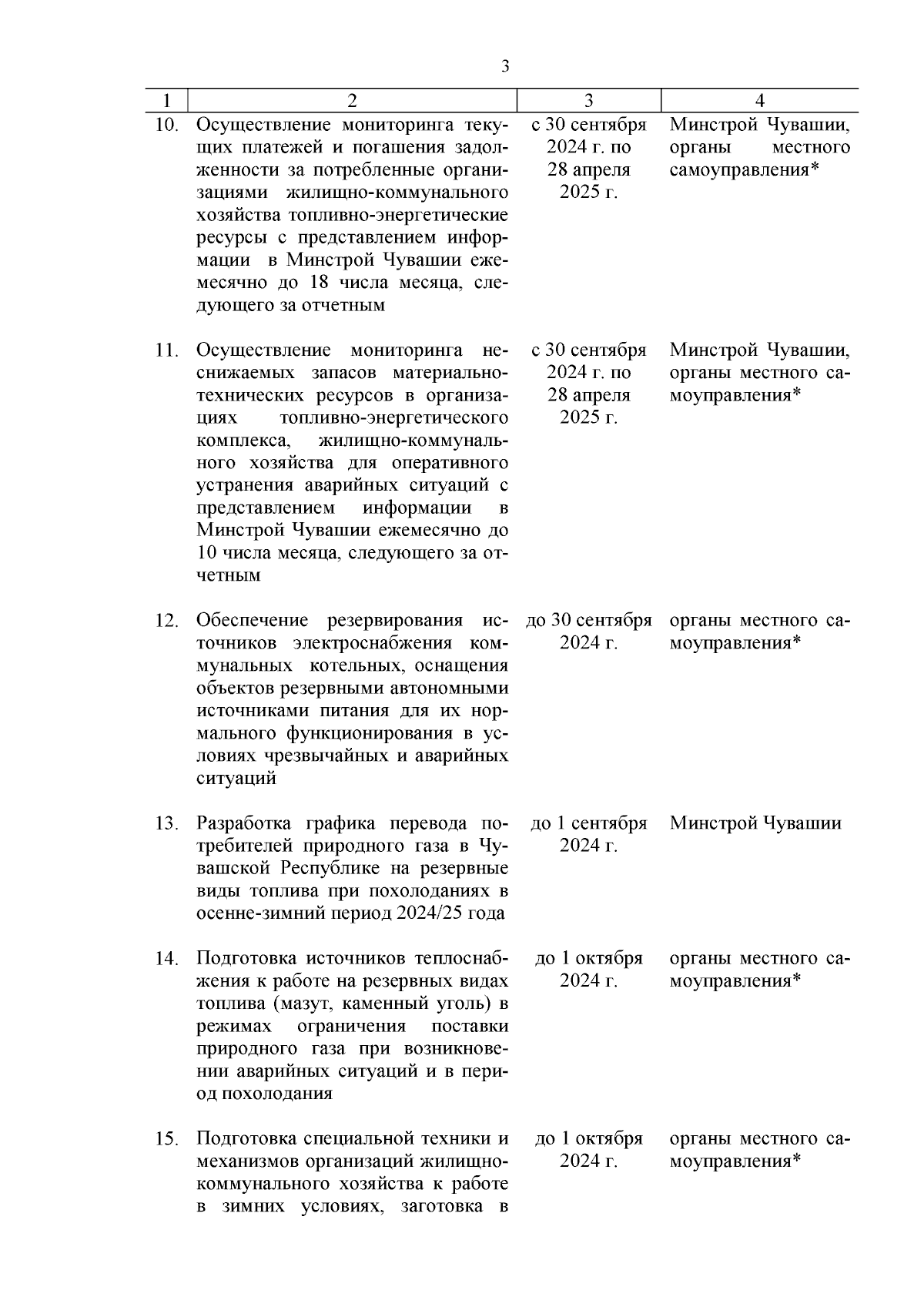 3

| 1 | 2 | 3 | 4 |
|---|---|---|---|
| 10. | Осуществление мониторинга текущих платежей и погашения задолженности за потребленные организациями жилищно-коммунального хозяйства топливно-энергетические ресурсы с представлением информации в Минстрой Чувашии ежемесячно до 18 числа месяца, следующего за отчетным | с 30 сентября 2024 г. по 28 апреля 2025 г. | Минстрой Чувашии, органы местного самоуправления* |
| 11. | Осуществление мониторинга неснижаемых запасов материально-технических ресурсов в организациях топливно-энергетического комплекса, жилищно-коммунального хозяйства для оперативного устранения аварийных ситуаций с представлением информации в Минстрой Чувашии ежемесячно до 10 числа месяца, следующего за отчетным | с 30 сентября 2024 г. по 28 апреля 2025 г. | Минстрой Чувашии, органы местного самоуправления* |
| 12. | Обеспечение резервирования источников электроснабжения коммунальных котельных, оснащения объектов резервными автономными источниками питания для их нормального функционирования в условиях чрезвычайных и аварийных ситуаций | до 30 сентября 2024 г. | органы местного самоуправления* |
| 13. | Разработка графика перевода потребителей природного газа в Чувашской Республике на резервные виды топлива при похолоданиях в осенне-зимний период 2024/25 года | до 1 сентября 2024 г. | Минстрой Чувашии |
| 14. | Подготовка источников теплоснабжения к работе на резервных видах топлива (мазут, каменный уголь) в режимах ограничения поставки природного газа при возникновении аварийных ситуаций и в период похолодания | до 1 октября 2024 г. | органы местного самоуправления* |
| 15. | Подготовка специальной техники и механизмов организаций жилищно-коммунального хозяйства к работе в зимних условиях, заготовка в | до 1 октября 2024 г. | органы местного самоуправления* |